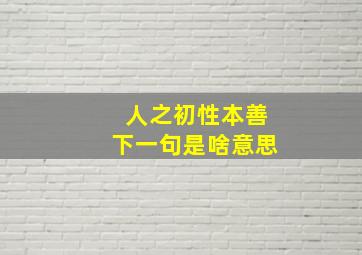 人之初性本善
下一句是啥意思